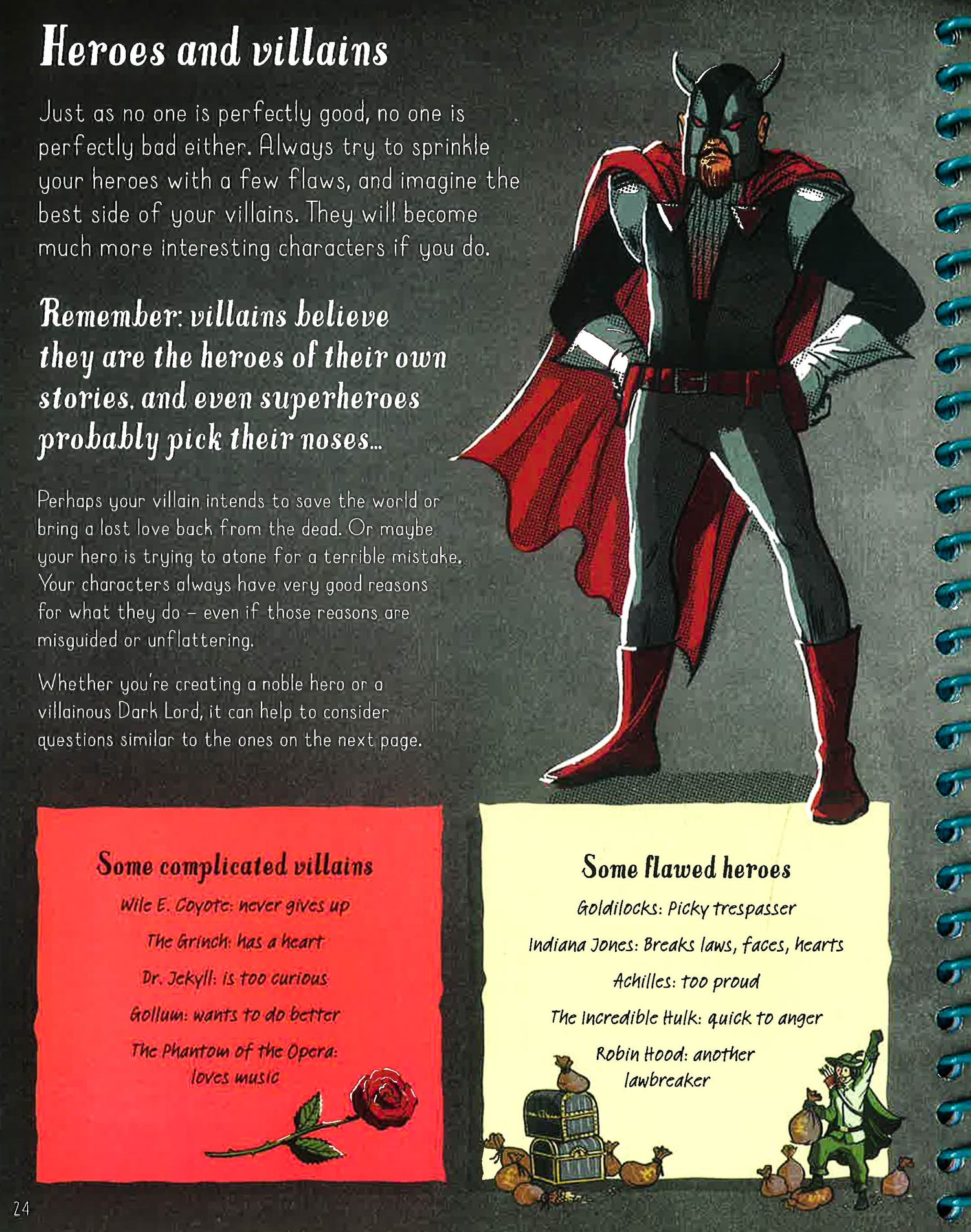 Heroes and villains

Just as no one is perfectly good, no one is perfectly bad either. Always try to sprinkle your heroes with a few flaws, and imagine the best side of your villains. They will become much more interesting characters if you do.

Remember: villains believe they are the heroes of their own stories, and even superheroes probably pick their noses...

Perhaps your villain intends to save the world or bring a lost love back from the dead. Or maybe your hero is trying to atone for a terrible mistake. Your characters always have very good reasons for what they do – even if those reasons are misguided or unflattering.

Whether you're creating a noble hero or a villainous Dark Lord, it can help to consider questions similar to the ones on the next page.

Some complicated villains

Wile E. Coyote: never gives up

The Grinch: has a heart

Dr. Jekyll: is too curious

Gollum: wants to do better

The Phantom of the Opera: loves music

Some flawed heroes

Goldilocks: Picky trespasser

Indiana Jones: Breaks laws, faces, hearts

Achilles: too proud

The Incredible Hulk: quick to anger

Robin Hood: another lawbreaker

24